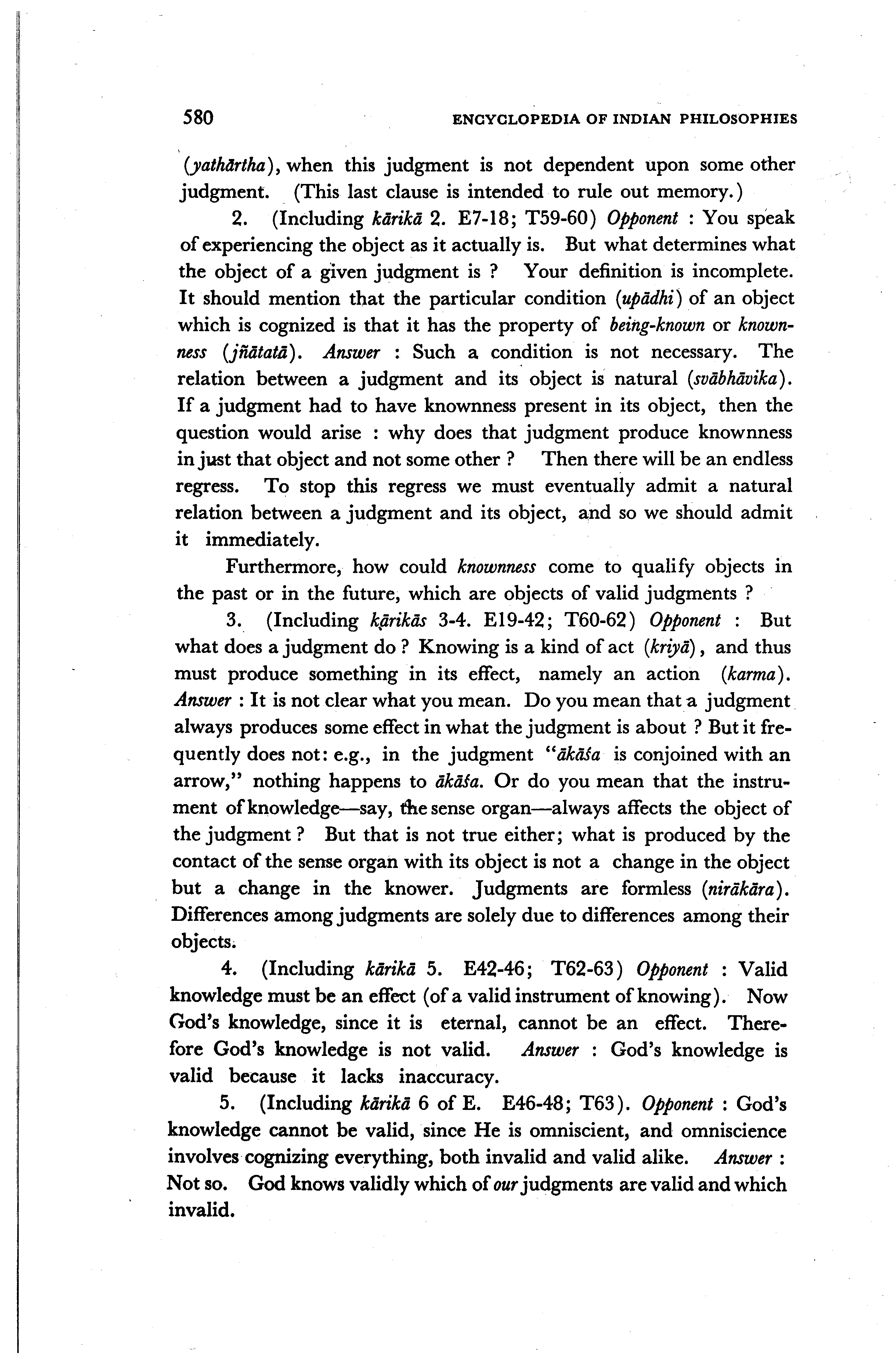 580 ENCYCLOPEDIA OF INDIAN PHILOSOPHIES

(yathārtha), when this judgment is not dependent upon some other judgment. (This last clause is intended to rule out memory.)

2. (Including kārikā 2. E7-18; T59-60) Opponent : You speak of experiencing the object as it actually is. But what determines what the object of a given judgment is ? Your definition is incomplete. It should mention that the particular condition (upādhi) of an object which is cognized is that it has the property of being-known or knownness (jñātatā). Answer : Such a condition is not necessary. The relation between a judgment and its object is natural (svābhāvika). If a judgment had to have knownness present in its object, then the question would arise : why does that judgment produce knownness in just that object and not some other ? Then there will be an endless regress. To stop this regress we must eventually admit a natural relation between a judgment and its object, and so we should admit it immediately.

Furthermore, how could knownness come to qualify objects in the past or in the future, which are objects of valid judgments ?

3. (Including kārikās 3-4. E19-42; T60-62) Opponent : But what does a judgment do ? Knowing is a kind of act (kriyā), and thus must produce something in its effect, namely an action (karma). Answer : It is not clear what you mean. Do you mean that a judgment always produces some effect in what the judgment is about ? But it frequently does not: e.g., in the judgment "ākāśa is conjoined with an arrow," nothing happens to ākāśa. Or do you mean that the instrument of knowledge—say, the sense organ—always affects the object of the judgment ? But that is not true either; what is produced by the contact of the sense organ with its object is not a change in the object but a change in the knower. Judgments are formless (nirākāra). Differences among judgments are solely due to differences among their objects.

4. (Including kārikā 5. E42-46; T62-63) Opponent : Valid knowledge must be an effect (of a valid instrument of knowing). Now God's knowledge, since it is eternal, cannot be an effect. Therefore God's knowledge is not valid. Answer : God's knowledge is valid because it lacks inaccuracy.

5. (Including kārikā 6 of E. E46-48; T63). Opponent : God's knowledge cannot be valid, since He is omniscient, and omniscience involves cognizing everything, both invalid and valid alike. Answer : Not so. God knows validly which of our judgments are valid and which invalid.